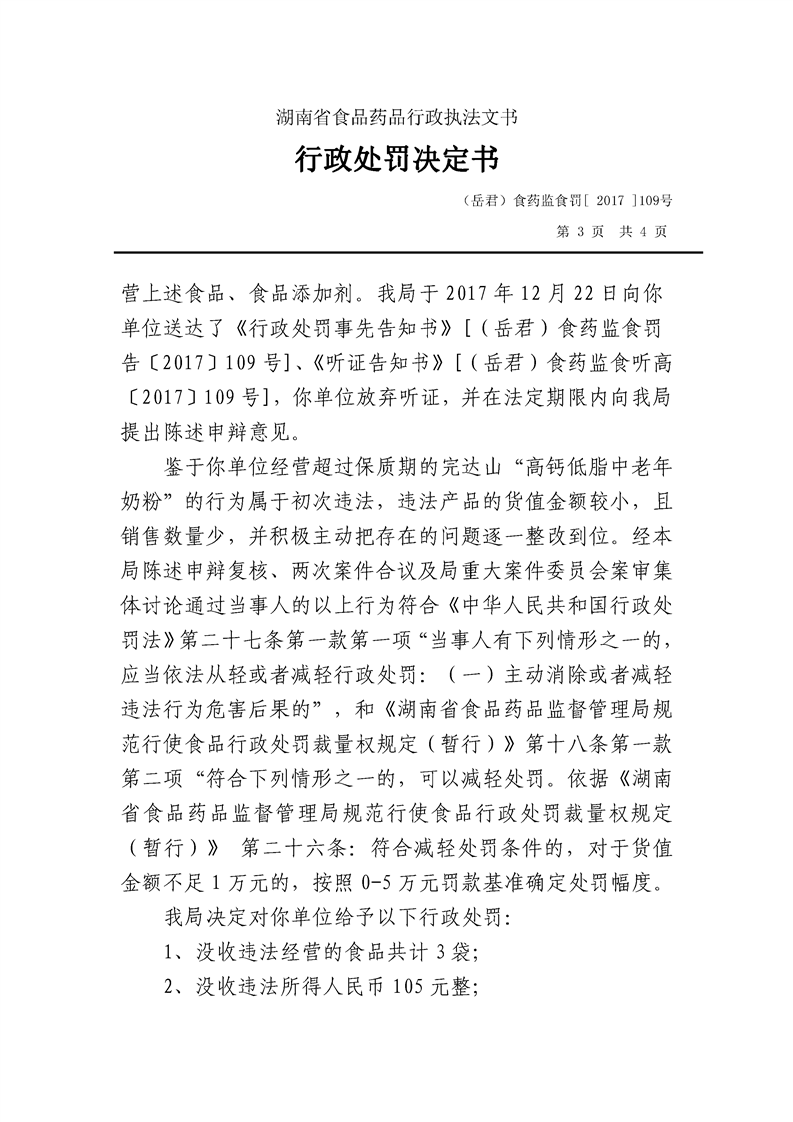 湖南省食品药品行政执法文书

行政处罚决定书

（岳君）食药监食罚[ 2017 ]109号

第 3 页　共 4 页

营上述食品、食品添加剂。我局于 2017 年 12 月 22 日向你单位送达了《行政处罚事先告知书》[（岳君）食药监食罚告〔2017〕109 号]、《听证告知书》[（岳君）食药监食听高〔2017〕109 号]，你单位放弃听证，并在法定期限内向我局提出陈述申辩意见。

鉴于你单位经营超过保质期的完达山“高钙低脂中老年奶粉”的行为属于初次违法，违法产品的货值金额较小，且销售数量少，并积极主动把存在的问题逐一整改到位。经本局陈述申辩复核、两次案件合议及局重大案件委员会案审集体讨论通过当事人的以上行为符合《中华人民共和国行政处罚法》第二十七条第一款第一项“当事人有下列情形之一的，应当依法从轻或者减轻行政处罚：（一）主动消除或者减轻违法行为危害后果的”，和《湖南省食品药品监督管理局规范行使食品行政处罚裁量权规定（暂行）》第十八条第一款第二项“符合下列情形之一的，可以减轻处罚。依据《湖南省食品药品监督管理局规范行使食品行政处罚裁量权规定（暂行）》 第二十六条：符合减轻处罚条件的，对于货值金额不足 1 万元的，按照 0-5 万元罚款基准确定处罚幅度。

我局决定对你单位给予以下行政处罚：

1、没收违法经营的食品共计 3 袋；

2、没收违法所得人民币 105 元整；